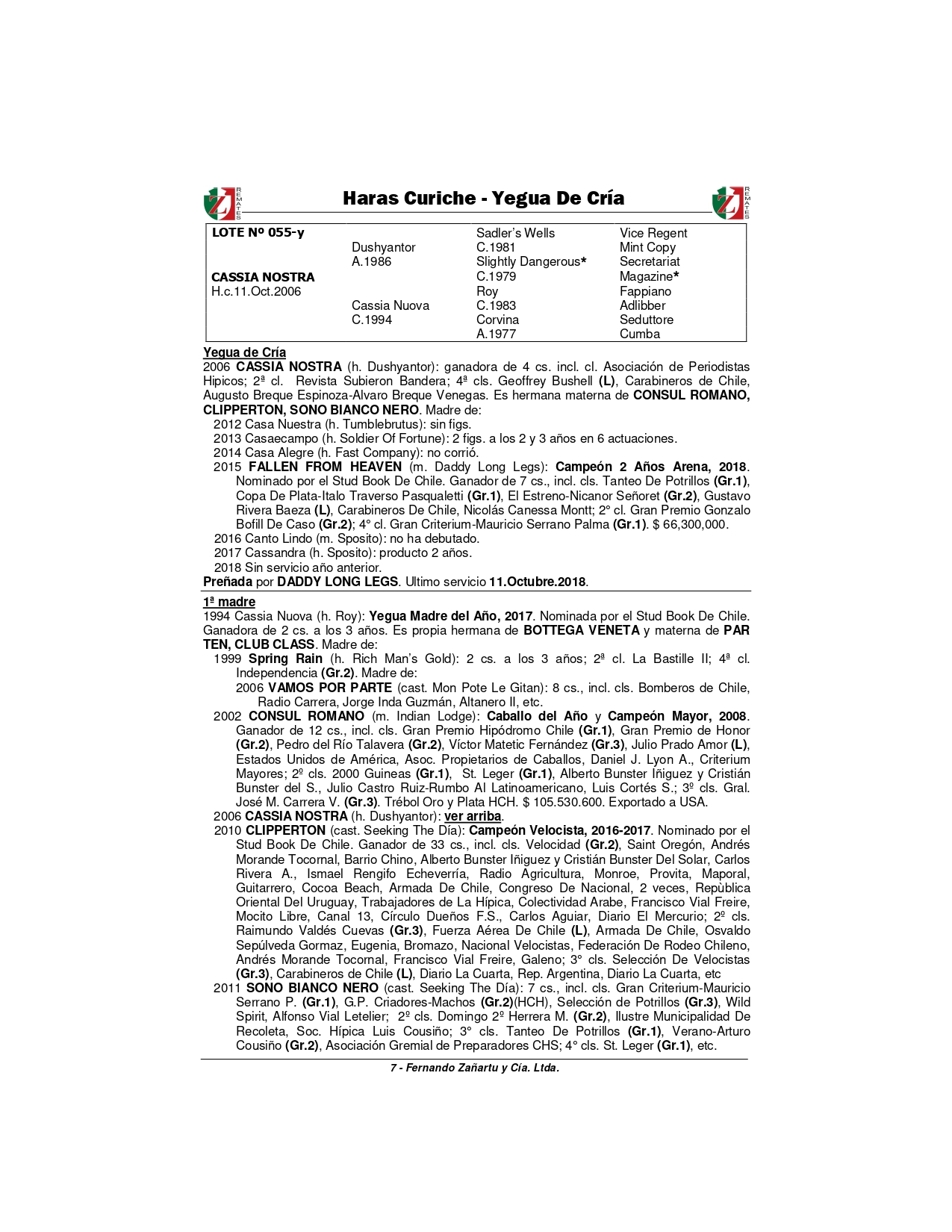 REMATES Haras Curiche - Yegua De Cría REMATES

| LOTE Nº 055-y | | Sadler's Wells | Vice Regent |
|---|---|---|---|
| | Dushyantor | C.1981 | Mint Copy |
| | A.1986 | Slightly Dangerous* | Secretariat |
| CASSIA NOSTRA | | C.1979 | Magazine* |
| H.c.11.Oct.2006 | | Roy | Fappiano |
| | Cassia Nuova | C.1983 | Adlibber |
| | C.1994 | Corvina | Seduttore |
| | | A.1977 | Cumba |

Yegua de Cría
2006 CASSIA NOSTRA (h. Dushyantor): ganadora de 4 cs. incl. cl. Asociación de Periodistas Hipicos; 2ª cl. Revista Subieron Bandera; 4ª cls. Geoffrey Bushell (L), Carabineros de Chile, Augusto Breque Espinoza-Alvaro Breque Venegas. Es hermana materna de CONSUL ROMANO, CLIPPERTON, SONO BIANCO NERO. Madre de:
2012 Casa Nuestra (h. Tumblebrutus): sin figs.
2013 Casaecampo (h. Soldier Of Fortune): 2 figs. a los 2 y 3 años en 6 actuaciones.
2014 Casa Alegre (h. Fast Company): no corrió.
2015 FALLEN FROM HEAVEN (m. Daddy Long Legs): Campeón 2 Años Arena, 2018. Nominado por el Stud Book De Chile. Ganador de 7 cs., incl. cls. Tanteo De Potrillos (Gr.1), Copa De Plata-Italo Traverso Pasqualetti (Gr.1), El Estreno-Nicanor Señoret (Gr.2), Gustavo Rivera Baeza (L), Carabineros De Chile, Nicolás Canessa Montt; 2° cl. Gran Premio Gonzalo Bofill De Caso (Gr.2); 4° cl. Gran Criterium-Mauricio Serrano Palma (Gr.1). $ 66,300,000.
2016 Canto Lindo (m. Sposito): no ha debutado.
2017 Cassandra (h. Sposito): producto 2 años.
2018 Sin servicio año anterior.
Preñada por DADDY LONG LEGS. Ultimo servicio 11.Octubre.2018.

1ª madre
1994 Cassia Nuova (h. Roy): Yegua Madre del Año, 2017. Nominada por el Stud Book De Chile. Ganadora de 2 cs. a los 3 años. Es propia hermana de BOTTEGA VENETA y materna de PAR TEN, CLUB CLASS. Madre de:
1999 Spring Rain (h. Rich Man's Gold): 2 cs. a los 3 años; 2ª cl. La Bastille II; 4ª cl. Independencia (Gr.2). Madre de:
2006 VAMOS POR PARTE (cast. Mon Pote Le Gitan): 8 cs., incl. cls. Bomberos de Chile, Radio Carrera, Jorge Inda Guzmán, Altanero II, etc.
2002 CONSUL ROMANO (m. Indian Lodge): Caballo del Año y Campeón Mayor, 2008. Ganador de 12 cs., incl. cls. Gran Premio Hipódromo Chile (Gr.1), Gran Premio de Honor (Gr.2), Pedro del Río Talavera (Gr.2), Víctor Matetic Fernández (Gr.3), Julio Prado Amor (L), Estados Unidos de América, Asoc. Propietarios de Caballos, Daniel J. Lyon A., Criterium Mayores; 2º cls. 2000 Guineas (Gr.1), St. Leger (Gr.1), Alberto Bunster Iñiguez y Cristián Bunster del S., Julio Castro Ruiz-Rumbo Al Latinoamericano, Luis Cortés S.; 3º cls. Gral. José M. Carrera V. (Gr.3). Trébol Oro y Plata HCH. $ 105.530.600. Exportado a USA.
2006 CASSIA NOSTRA (h. Dushyantor): ver arriba.
2010 CLIPPERTON (cast. Seeking The Día): Campeón Velocista, 2016-2017. Nominado por el Stud Book De Chile. Ganador de 33 cs., incl. cls. Velocidad (Gr.2), Saint Oregón, Andrés Morande Tocornal, Barrio Chino, Alberto Bunster Iñiguez y Cristián Bunster Del Solar, Carlos Rivera A., Ismael Rengifo Echeverría, Radio Agricultura, Monroe, Provita, Maporal, Guitarrero, Cocoa Beach, Armada De Chile, Congreso De Nacional, 2 veces, Repùblica Oriental Del Uruguay, Trabajadores de La Hípica, Colectividad Arabe, Francisco Vial Freire, Mocito Libre, Canal 13, Círculo Dueños F.S., Carlos Aguiar, Diario El Mercurio; 2º cls. Raimundo Valdés Cuevas (Gr.3), Fuerza Aérea De Chile (L), Armada De Chile, Osvaldo Sepúlveda Gormaz, Eugenia, Bromazo, Nacional Velocistas, Federación De Rodeo Chileno, Andrés Morande Tocornal, Francisco Vial Freire, Galeno; 3° cls. Selección De Velocistas (Gr.3), Carabineros de Chile (L), Diario La Cuarta, Rep. Argentina, Diario La Cuarta, etc
2011 SONO BIANCO NERO (cast. Seeking The Día): 7 cs., incl. cls. Gran Criterium-Mauricio Serrano P. (Gr.1), G.P. Criadores-Machos (Gr.2)(HCH), Selección de Potrillos (Gr.3), Wild Spirit, Alfonso Vial Letelier; 2º cls. Domingo 2º Herrera M. (Gr.2), Ilustre Municipalidad De Recoleta, Soc. Hípica Luis Cousiño; 3° cls. Tanteo De Potrillos (Gr.1), Verano-Arturo Cousiño (Gr.2), Asociación Gremial de Preparadores CHS; 4° cls. St. Leger (Gr.1), etc.

7 - Fernando Zañartu y Cía. Ltda.